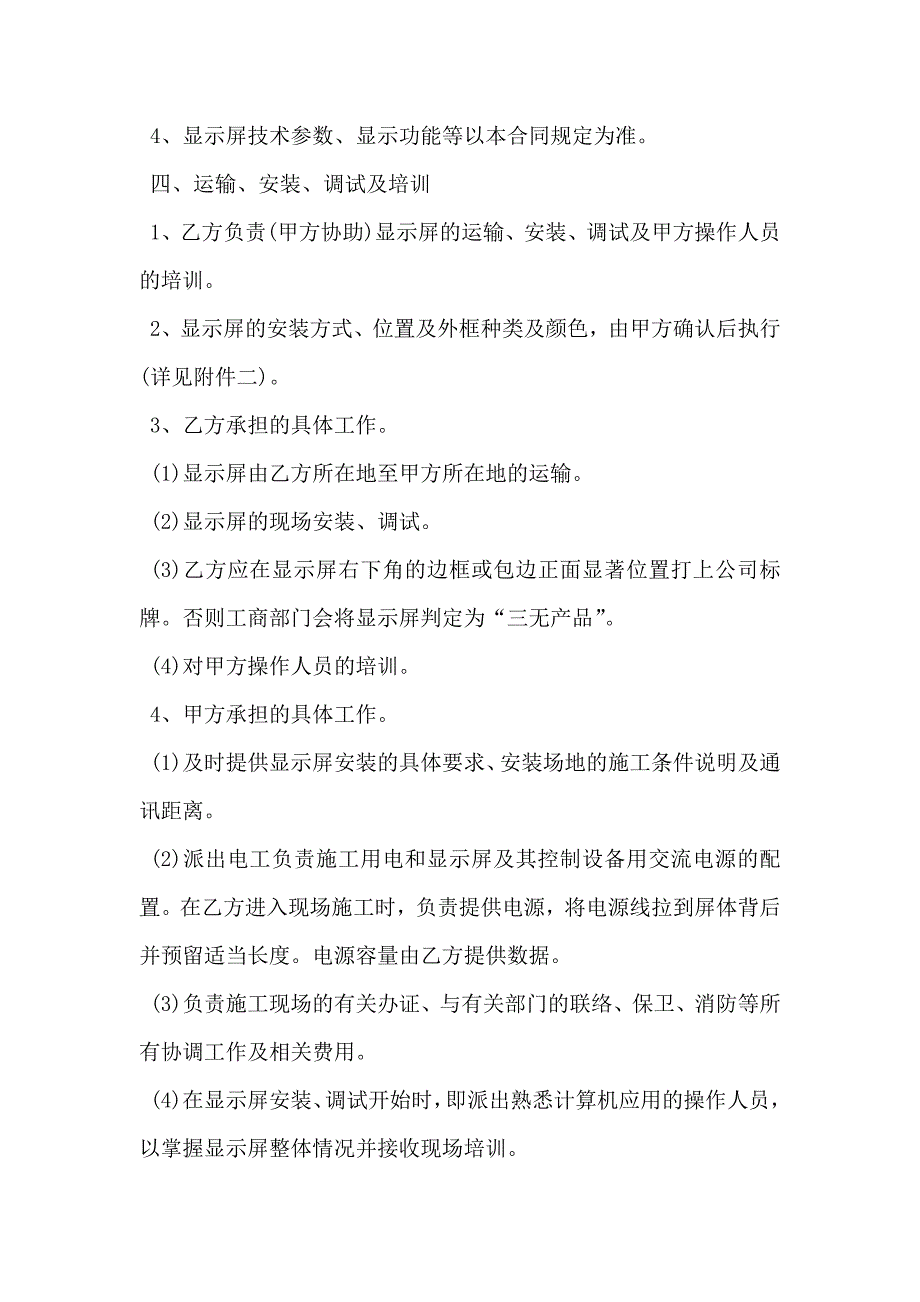 4、显示屏技术参数、显示功能等以本合同规定为准。

四、运输、安装、调试及培训

1、乙方负责(甲方协助)显示屏的运输、安装、调试及甲方操作人员的培训。

2、显示屏的安装方式、位置及外框种类及颜色，由甲方确认后执行(详见附件二)。

3、乙方承担的具体工作。

(1)显示屏由乙方所在地至甲方所在地的运输。

(2)显示屏的现场安装、调试。

(3)乙方应在显示屏右下角的边框或包边正面显著位置打上公司标牌。否则工商部门会将显示屏判定为“三无产品”。

(4)对甲方操作人员的培训。

4、甲方承担的具体工作。

(1)及时提供显示屏安装的具体要求、安装场地的施工条件说明及通讯距离。

(2)派出电工负责施工用电和显示屏及其控制设备用交流电源的配置。在乙方进入现场施工时，负责提供电源，将电源线拉到屏体背后并预留适当长度。电源容量由乙方提供数据。

(3)负责施工现场的有关办证、与有关部门的联络、保卫、消防等所有协调工作及相关费用。

(4)在显示屏安装、调试开始时，即派出熟悉计算机应用的操作人员，以掌握显示屏整体情况并接收现场培训。